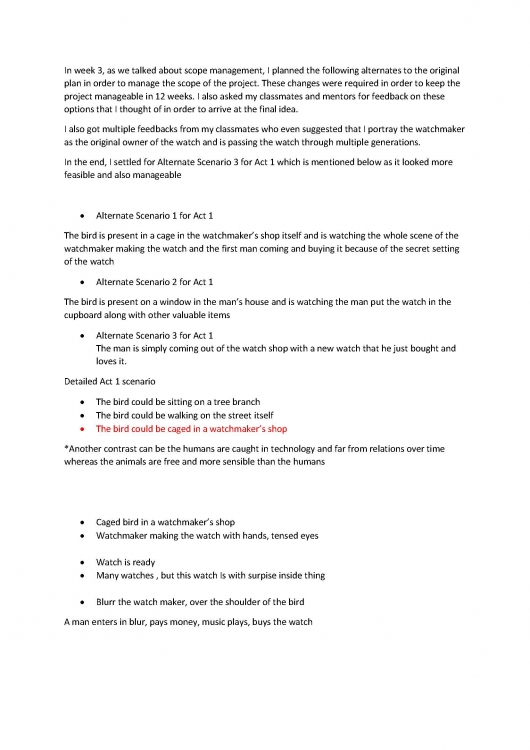 In week 3, as we talked about scope management, I planned the following alternates to the original plan in order to manage the scope of the project. These changes were required in order to keep the project manageable in 12 weeks. I also asked my classmates and mentors for feedback on these options that I thought of in order to arrive at the final idea.

I also got multiple feedbacks from my classmates who even suggested that I portray the watchmaker as the original owner of the watch and is passing the watch through multiple generations.

In the end, I settled for Alternate Scenario 3 for Act 1 which is mentioned below as it looked more feasible and also manageable

• Alternate Scenario 1 for Act 1

The bird is present in a cage in the watchmaker's shop itself and is watching the whole scene of the watchmaker making the watch and the first man coming and buying it because of the secret setting of the watch

• Alternate Scenario 2 for Act 1

The bird is present on a window in the man's house and is watching the man put the watch in the cupboard along with other valuable items

• Alternate Scenario 3 for Act 1
The man is simply coming out of the watch shop with a new watch that he just bought and loves it.

Detailed Act 1 scenario

• The bird could be sitting on a tree branch
• The bird could be walking on the street itself
• The bird could be caged in a watchmaker's shop

*Another contrast can be the humans are caught in technology and far from relations over time whereas the animals are free and more sensible than the humans

• Caged bird in a watchmaker's shop
• Watchmaker making the watch with hands, tensed eyes

• Watch is ready
• Many watches , but this watch Is with surpise inside thing

• Blurr the watch maker, over the shoulder of the bird

A man enters in blur, pays money, music plays, buys the watch